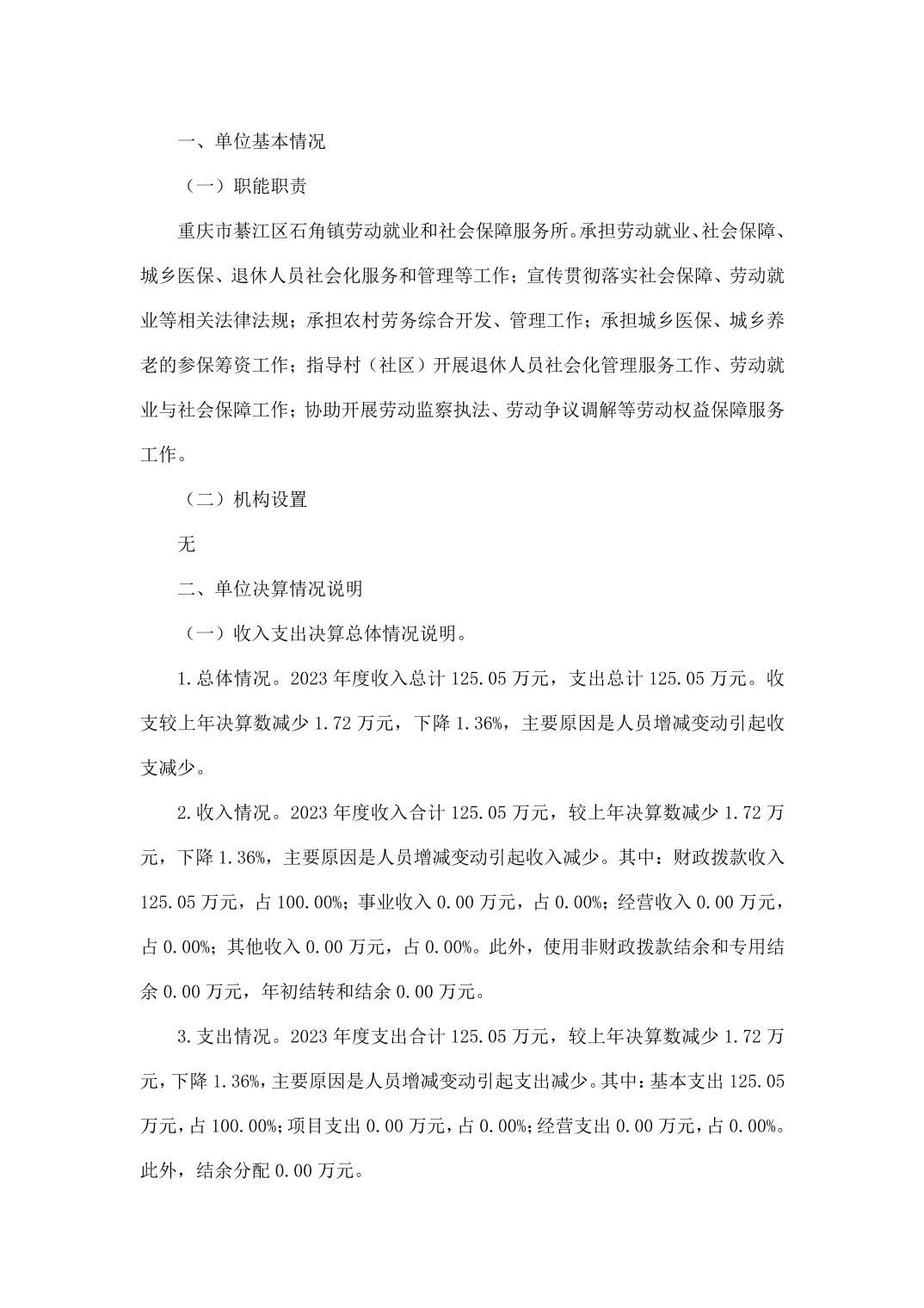 一、单位基本情况

（一）职能职责

重庆市綦江区石角镇劳动就业和社会保障服务所。承担劳动就业、社会保障、城乡医保、退休人员社会化服务和管理等工作；宣传贯彻落实社会保障、劳动就业等相关法律法规；承担农村劳务综合开发、管理工作；承担城乡医保、城乡养老的参保筹资工作；指导村（社区）开展退休人员社会化管理服务工作、劳动就业与社会保障工作；协助开展劳动监察执法、劳动争议调解等劳动权益保障服务工作。

（二）机构设置

无

二、单位决算情况说明

（一）收入支出决算总体情况说明。

1.总体情况。2023 年度收入总计 125.05 万元，支出总计 125.05 万元。收支较上年决算数减少 1.72 万元，下降 1.36%，主要原因是人员增减变动引起收支减少。

2.收入情况。2023 年度收入合计 125.05 万元，较上年决算数减少 1.72 万元，下降 1.36%，主要原因是人员增减变动引起收入减少。其中：财政拨款收入 125.05 万元，占 100.00%；事业收入 0.00 万元，占 0.00%；经营收入 0.00 万元，占 0.00%；其他收入 0.00 万元，占 0.00%。此外，使用非财政拨款结余和专用结余 0.00 万元，年初结转和结余 0.00 万元。

3.支出情况。2023 年度支出合计 125.05 万元，较上年决算数减少 1.72 万元，下降 1.36%，主要原因是人员增减变动引起支出减少。其中：基本支出 125.05 万元，占 100.00%；项目支出 0.00 万元，占 0.00%；经营支出 0.00 万元，占 0.00%。此外，结余分配 0.00 万元。